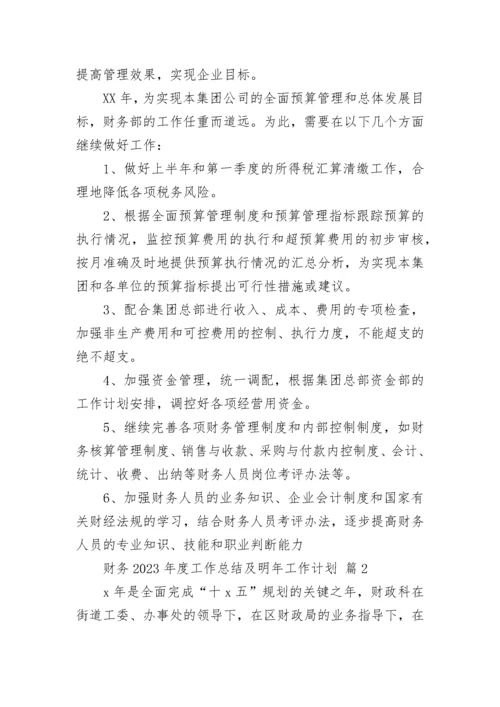 提高管理效果，实现企业目标。

XX 年，为实现本集团公司的全面预算管理和总体发展目标，财务部的工作任重而道远。为此，需要在以下几个方面继续做好工作：

1、做好上半年和第一季度的所得税汇算清缴工作，合理地降低各项税务风险。

2、根据全面预算管理制度和预算管理指标跟踪预算的执行情况，监控预算费用的执行和超预算费用的初步审核，按月准确及时地提供预算执行情况的汇总分析，为实现本集团和各单位的预算指标提出可行性措施或建议。

3、配合集团总部进行收入、成本、费用的专项检查，加强非生产费用和可控费用的控制、执行力度，不能超支的绝不超支。

4、加强资金管理，统一调配，根据集团总部资金部的工作计划安排，调控好各项经营用资金。

5、继续完善各项财务管理制度和内部控制制度，如财务核算管理制度、销售与收款、采购与付款内控制度、会计、统计、收费、出纳等财务人员岗位考评办法等。

6、加强财务人员的业务知识、企业会计制度和国家有关财经法规的学习，结合财务人员考评办法，逐步提高财务人员的专业知识、技能和职业判断能力

财务 2023 年度工作总结及明年工作计划 篇 2

x 年是全面完成“十 x 五”规划的关键之年，财政科在街道工委、办事处的领导下，在区财政局的业务指导下，在